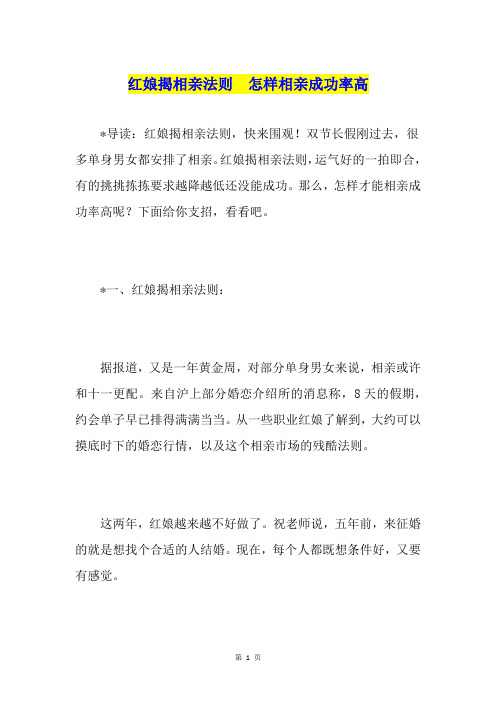 红娘揭相亲法则　怎样相亲成功率高

*导读：红娘揭相亲法则，快来围观！双节长假刚过去，很多单身男女都安排了相亲。红娘揭相亲法则，运气好的一拍即合，有的挑挑拣拣要求越降越低还没能成功。那么，怎样才能相亲成功率高呢？下面给你支招，看看吧。

*一、红娘揭相亲法则：

据报道，又是一年黄金周，对部分单身男女来说，相亲或许和十一更配。来自沪上部分婚恋介绍所的消息称，8天的假期，约会单子早已排得满满当当。从一些职业红娘了解到，大约可以摸底时下的婚恋行情，以及这个相亲市场的残酷法则。

这两年，红娘越来越不好做了。祝老师说，五年前，来征婚的就是想找个合适的人结婚。现在，每个人都既想条件好，又要有感觉。

第 1 页